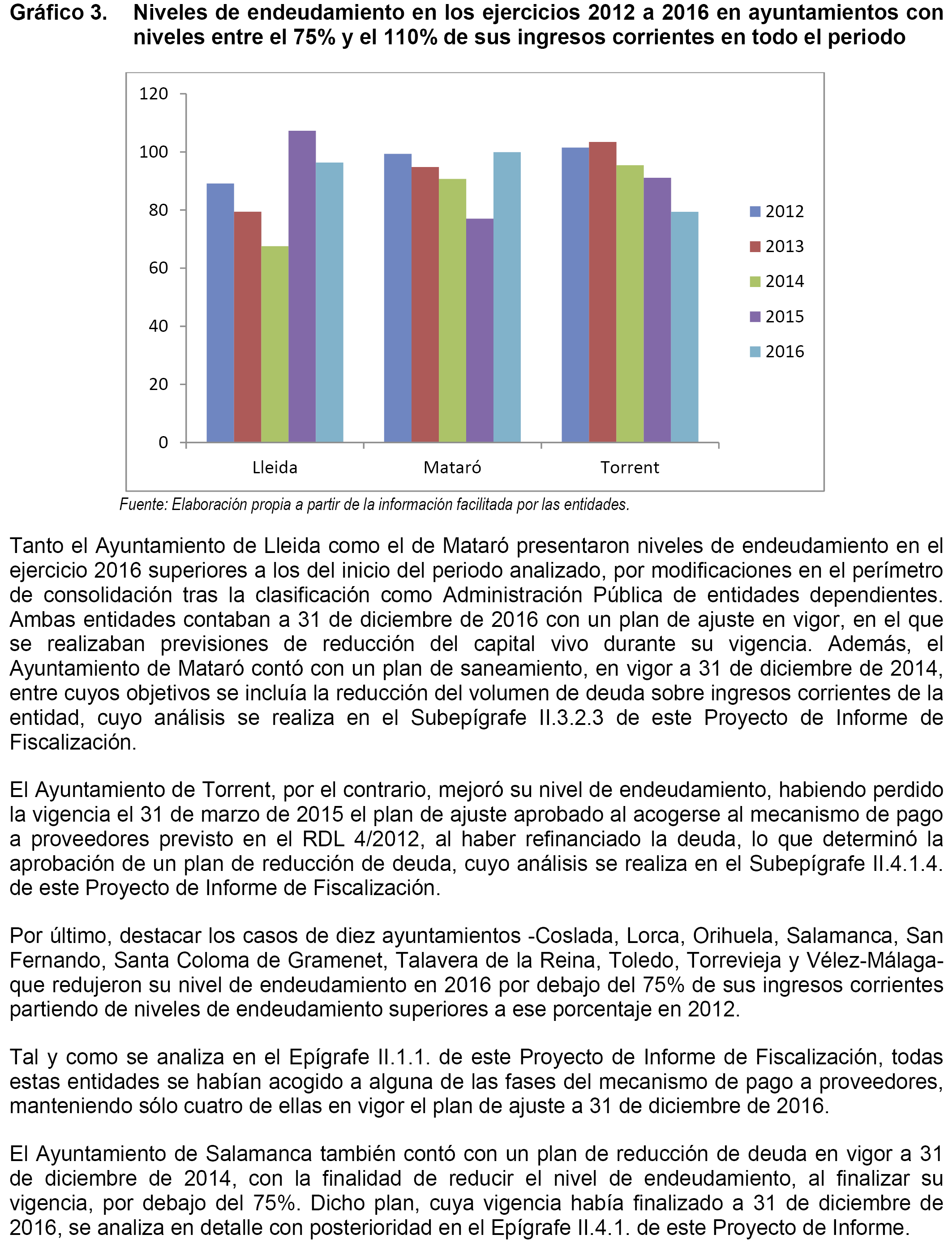 Gráfico 3. Niveles de endeudamiento en los ejercicios 2012 a 2016 en ayuntamientos con niveles entre el 75% y el 110% de sus ingresos corrientes en todo el periodo

120
100
80
60
40
20
0

Lleida
Mataró
Torrent

2012
2013
2014
2015
2016

Fuente: Elaboración propia a partir de la información facilitada por las entidades.

Tanto el Ayuntamiento de Lleida como el de Mataró presentaron niveles de endeudamiento en el ejercicio 2016 superiores a los del inicio del periodo analizado, por modificaciones en el perímetro de consolidación tras la clasificación como Administración Pública de entidades dependientes. Ambas entidades contaban a 31 de diciembre de 2016 con un plan de ajuste en vigor, en el que se realizaban previsiones de reducción del capital vivo durante su vigencia. Además, el Ayuntamiento de Mataró contó con un plan de saneamiento, en vigor a 31 de diciembre de 2014, entre cuyos objetivos se incluía la reducción del volumen de deuda sobre ingresos corrientes de la entidad, cuyo análisis se realiza en el Subepígrafe II.3.2.3 de este Proyecto de Informe de Fiscalización.

El Ayuntamiento de Torrent, por el contrario, mejoró su nivel de endeudamiento, habiendo perdido la vigencia el 31 de marzo de 2015 el plan de ajuste aprobado al acogerse al mecanismo de pago a proveedores previsto en el RDL 4/2012, al haber refinanciado la deuda, lo que determinó la aprobación de un plan de reducción de deuda, cuyo análisis se realiza en el Subepígrafe II.4.1.4. de este Proyecto de Informe de Fiscalización.

Por último, destacar los casos de diez ayuntamientos -Coslada, Lorca, Orihuela, Salamanca, San Fernando, Santa Coloma de Gramenet, Talavera de la Reina, Toledo, Torrevieja y Vélez-Málaga- que redujeron su nivel de endeudamiento en 2016 por debajo del 75% de sus ingresos corrientes partiendo de niveles de endeudamiento superiores a ese porcentaje en 2012.

Tal y como se analiza en el Epígrafe II.1.1. de este Proyecto de Informe de Fiscalización, todas estas entidades se habían acogido a alguna de las fases del mecanismo de pago a proveedores, manteniendo sólo cuatro de ellas en vigor el plan de ajuste a 31 de diciembre de 2016.

El Ayuntamiento de Salamanca también contó con un plan de reducción de deuda en vigor a 31 de diciembre de 2014, con la finalidad de reducir el nivel de endeudamiento, al finalizar su vigencia, por debajo del 75%. Dicho plan, cuya vigencia había finalizado a 31 de diciembre de 2016, se analiza en detalle con posterioridad en el Epígrafe II.4.1. de este Proyecto de Informe.